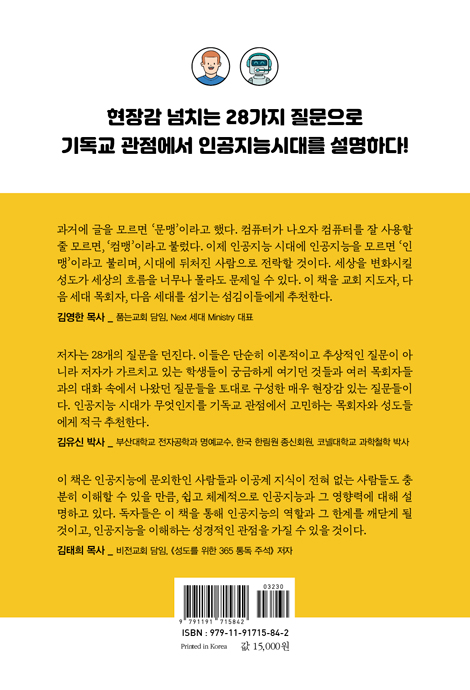 현장감 넘치는 28가지 질문으로
기독교 관점에서 인공지능시대를 설명하다!

과거에 글을 모르면 '문맹'이라고 했다. 컴퓨터가 나오자 컴퓨터를 잘 사용할 줄 모르면, '컴맹'이라고 불렀다. 이제 인공지능 시대에 인공지능을 모르면 '인맹'이라고 불리며, 시대에 뒤처진 사람으로 전락할 것이다. 세상을 변화시킬 성도가 세상의 흐름을 너무나 몰라도 문제일 수 있다. 이 책을 교회 지도자, 다음 세대 목회자, 다음 세대를 섬기는 섬김이들에게 추천한다.

김영한 목사 _ 품는교회 담임, Next 세대 Ministry 대표

저자는 28개의 질문을 던진다. 이들은 단순히 이론적이고 추상적인 질문이 아니라 저자가 가르치고 있는 학생들이 궁금하게 여기던 것들과 여러 목회자들과의 대화 속에서 나왔던 질문들을 토대로 구성한 매우 현장감 있는 질문들이다. 인공지능 시대가 무엇인지를 기독교 관점에서 고민하는 목회자와 성도들에게 적극 추천한다.

김유신 박사 _ 부산대학교 전자공학과 명예교수, 한국 한림원 종신회원, 코넬대학교 과학철학 박사

이 책은 인공지능에 문외한인 사람들과 이공계 지식이 전혀 없는 사람들도 충분히 이해할 수 있을 만큼, 쉽고 체계적으로 인공지능과 그 영향력에 대해 설명하고 있다. 독자들은 이 책을 통해 인공지능의 역할과 그 한계를 깨닫게 될 것이고, 인공지능을 이해하는 성경적인 관점을 가질 수 있을 것이다.

김태희 목사 _ 비전교회 담임, 《성도를 위한 365 통독 주석》 저자

03230
9 791191 715842
ISBN : 979-11-91715-84-2
Printed in Korea
값 15,000원